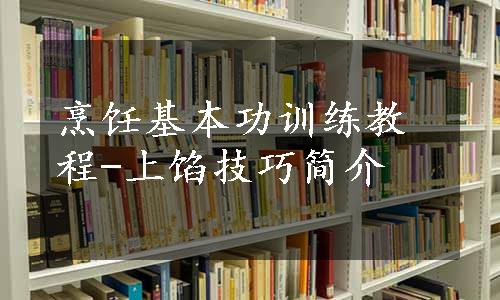 烹饪基本功训练教程-上馅技巧简介